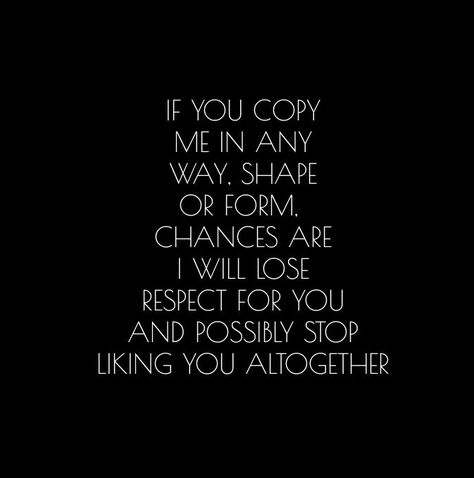 IF YOU COPY ME IN ANY WAY, SHAPE OR FORM, CHANCES ARE I WILL LOSE RESPECT FOR YOU AND POSSIBLY STOP LIKING YOU ALTOGETHER